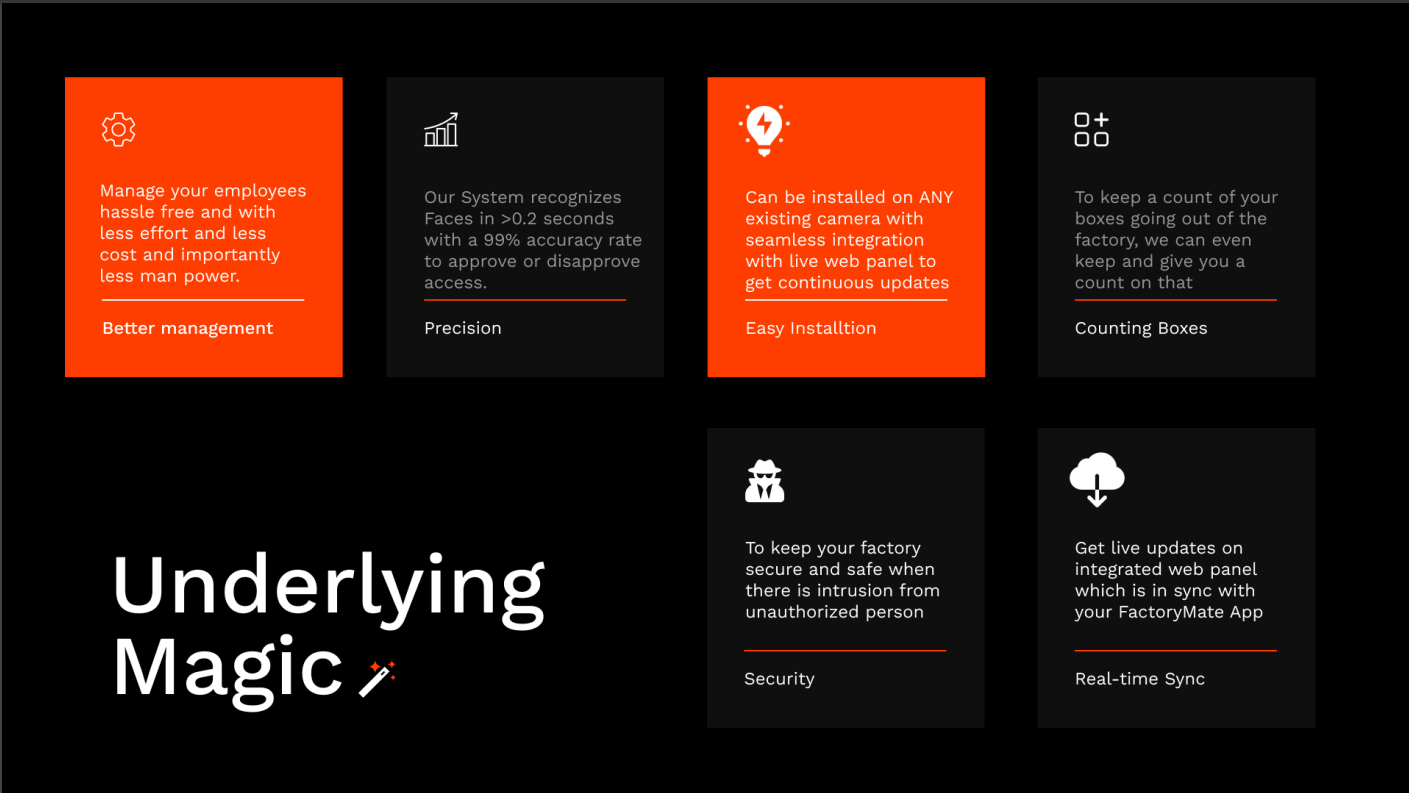 Manage your employees hassle free and with less effort and less cost and importantly less man power.

Better management

Our System recognizes Faces in >0.2 seconds with a 99% accuracy rate to approve or disapprove access.

Precision

Can be installed on ANY existing camera with seamless integration with live web panel to get continuous updates

Easy Installtion

To keep a count of your boxes going out of the factory, we can even keep and give you a count on that

Counting Boxes

Underlying Magic

To keep your factory secure and safe when there is intrusion from unauthorized person

Security

Get live updates on integrated web panel which is in sync with your FactoryMate App

Real-time Sync